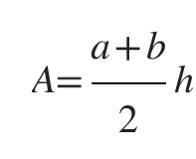 $A=\frac{a+b}{2}h$